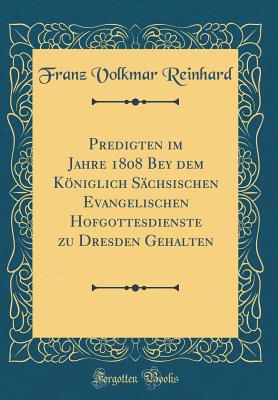 Franz Volkmar Reinhard

Predigten im Jahre 1808 Bey dem Königlich Sächsischen Evangelischen Hofgottesdienste zu Dresden Gehalten

Forgotten Books